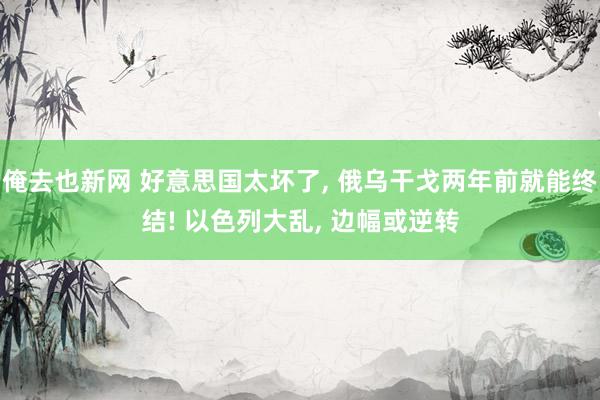 俺去也新网 好意思国太坏了, 俄乌干戈两年前就能终结! 以色列大乱, 边幅或逆转